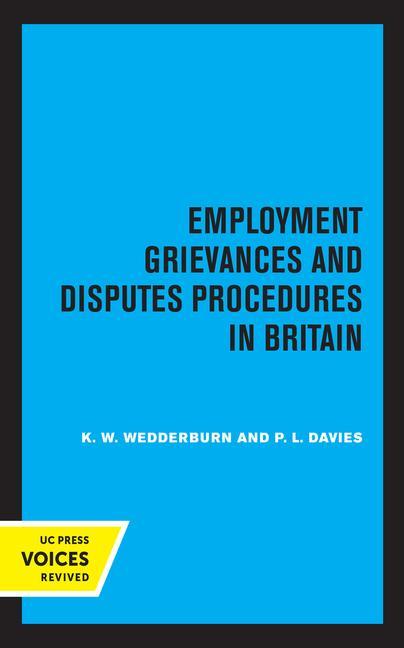 EMPLOYMENT GRIEVANCES AND DISPUTES PROCEDURES IN BRITAIN

K. W. WEDDERBURN AND P. L. DAVIES

UC PRESS
VOICES
REVIVED